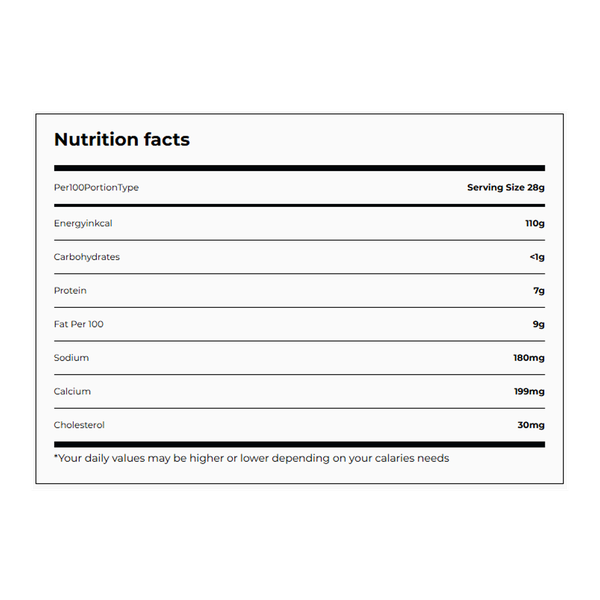 Nutrition facts

| Per100PortionType | Serving Size 28g |
|---|---|
| Energyinkcal | 110g |
| Carbohydrates | <1g |
| Protein | 7g |
| Fat Per 100 | 9g |
| Sodium | 180mg |
| Calcium | 199mg |
| Cholesterol | 30mg |

*Your daily values may be higher or lower depending on your calaries needs